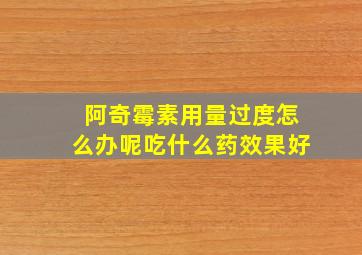 阿奇霉素用量过度怎么办呢吃什么药效果好